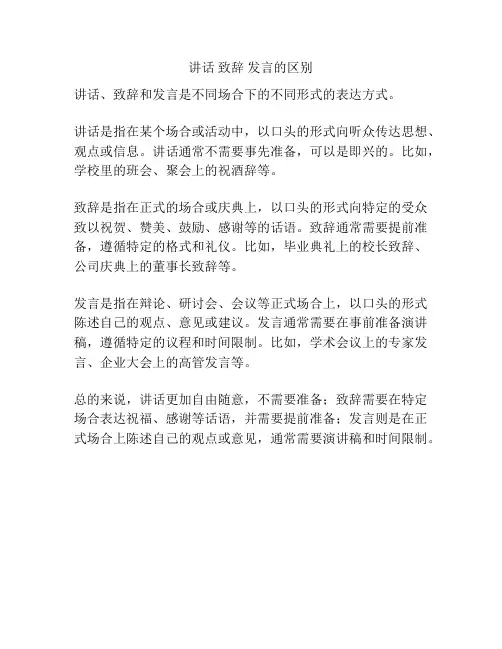 讲话 致辞 发言的区别

讲话、致辞和发言是不同场合下的不同形式的表达方式。

讲话是指在某个场合或活动中，以口头的形式向听众传达思想、观点或信息。讲话通常不需要事先准备，可以是即兴的。比如，学校里的班会、聚会上的祝酒辞等。

致辞是指在正式的场合或庆典上，以口头的形式向特定的受众致以祝贺、赞美、鼓励、感谢等的话语。致辞通常需要提前准备，遵循特定的格式和礼仪。比如，毕业典礼上的校长致辞、公司庆典上的董事长致辞等。

发言是指在辩论、研讨会、会议等正式场合上，以口头的形式陈述自己的观点、意见或建议。发言通常需要在事前准备演讲稿，遵循特定的议程和时间限制。比如，学术会议上的专家发言、企业大会上的高管发言等。

总的来说，讲话更加自由随意，不需要准备；致辞需要在特定场合表达祝福、感谢等话语，并需要提前准备；发言则是在正式场合上陈述自己的观点或意见，通常需要演讲稿和时间限制。